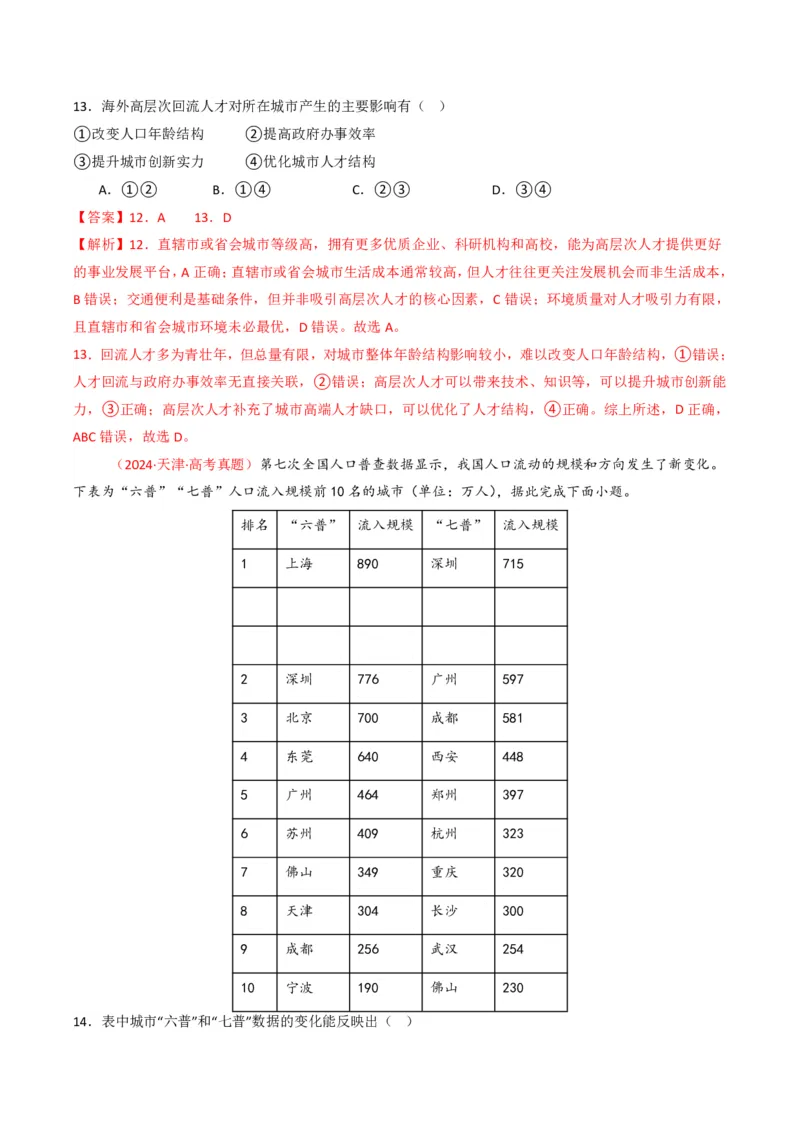 13．海外高层次回流人才对所在城市产生的主要影响有（ ）

①改变人口年龄结构　　②提高政府办事效率

③提升城市创新实力　　④优化城市人才结构

A．①②　　B．①④　　C．②③　　D．③④

【答案】12．A　13．D

【解析】12．直辖市或省会城市等级高，拥有更多优质企业、科研机构和高校，能为高层次人才提供更好的事业发展平台，A 正确；直辖市或省会城市生活成本通常较高，但人才往往更关注发展机会而非生活成本，B 错误；交通便利是基础条件，但并非吸引高层次人才的核心因素，C 错误；环境质量对人才吸引力有限，且直辖市和省会城市环境未必最优，D 错误。故选 A。

13．回流人才多为青壮年，但总量有限，对城市整体年龄结构影响较小，难以改变人口年龄结构，①错误；人才回流与政府办事效率无直接关联，②错误；高层次人才可以带来技术、知识等，可以提升城市创新能力，③正确；高层次人才补充了城市高端人才缺口，可以优化了人才结构，④正确。综上所述，D 正确，ABC 错误，故选 D。

（2024·天津·高考真题）第七次全国人口普查数据显示，我国人口流动的规模和方向发生了新变化。下表为“六普”“七普”人口流入规模前 10 名的城市（单位：万人），据此完成下面小题。

| 排名 | “六普” | 流入规模 | “七普” | 流入规模 |
|---|---|---|---|---|
| 1 | 上海 | 890 | 深圳 | 715 |
| | | | | |
| | | | | |
| 2 | 深圳 | 776 | 广州 | 597 |
| 3 | 北京 | 700 | 成都 | 581 |
| 4 | 东莞 | 640 | 西安 | 448 |
| 5 | 广州 | 464 | 郑州 | 397 |
| 6 | 苏州 | 409 | 杭州 | 323 |
| 7 | 佛山 | 349 | 重庆 | 320 |
| 8 | 天津 | 304 | 长沙 | 300 |
| 9 | 成都 | 256 | 武汉 | 254 |
| 10 | 宁波 | 190 | 佛山 | 230 |

14．表中城市“六普”和“七普”数据的变化能反映出（ ）